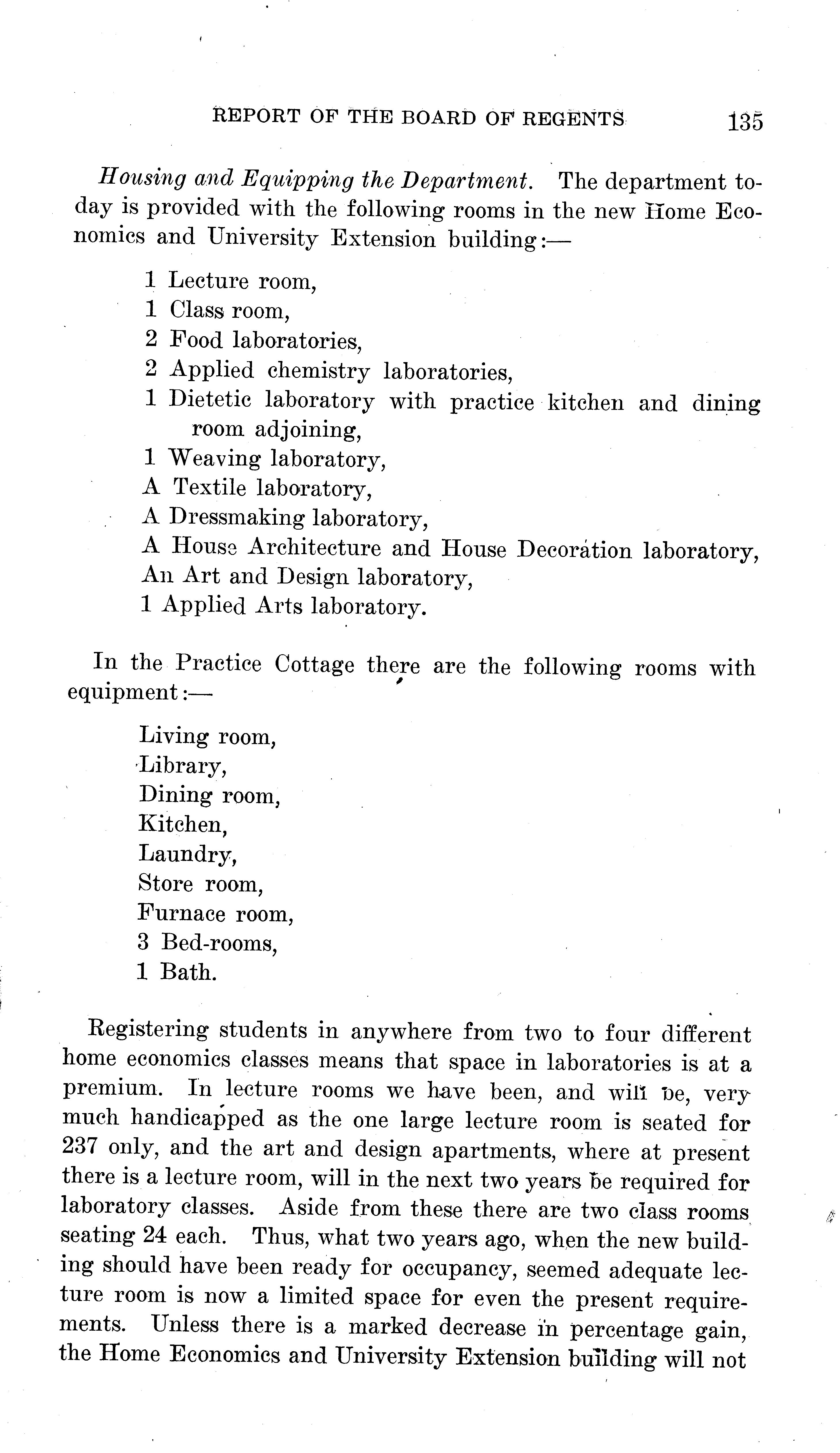 REPORT OF THE BOARD OF REGENTS 135

Housing and Equipping the Department. The department today is provided with the following rooms in the new Home Economics and University Extension building:—

1 Lecture room,
1 Class room,
2 Food laboratories,
2 Applied chemistry laboratories,
1 Dietetic laboratory with practice kitchen and dining room adjoining,
1 Weaving laboratory,
A Textile laboratory,
A Dressmaking laboratory,
A House Architecture and House Decoration laboratory,
An Art and Design laboratory,
1 Applied Arts laboratory.

In the Practice Cottage there are the following rooms with equipment:—

Living room,
Library,
Dining room,
Kitchen,
Laundry,
Store room,
Furnace room,
3 Bed-rooms,
1 Bath.

Registering students in anywhere from two to four different home economics classes means that space in laboratories is at a premium. In lecture rooms we have been, and will be, very much handicapped as the one large lecture room is seated for 237 only, and the art and design apartments, where at present there is a lecture room, will in the next two years be required for laboratory classes. Aside from these there are two class rooms seating 24 each. Thus, what two years ago, when the new building should have been ready for occupancy, seemed adequate lecture room is now a limited space for even the present requirements. Unless there is a marked decrease in percentage gain, the Home Economics and University Extension building will not